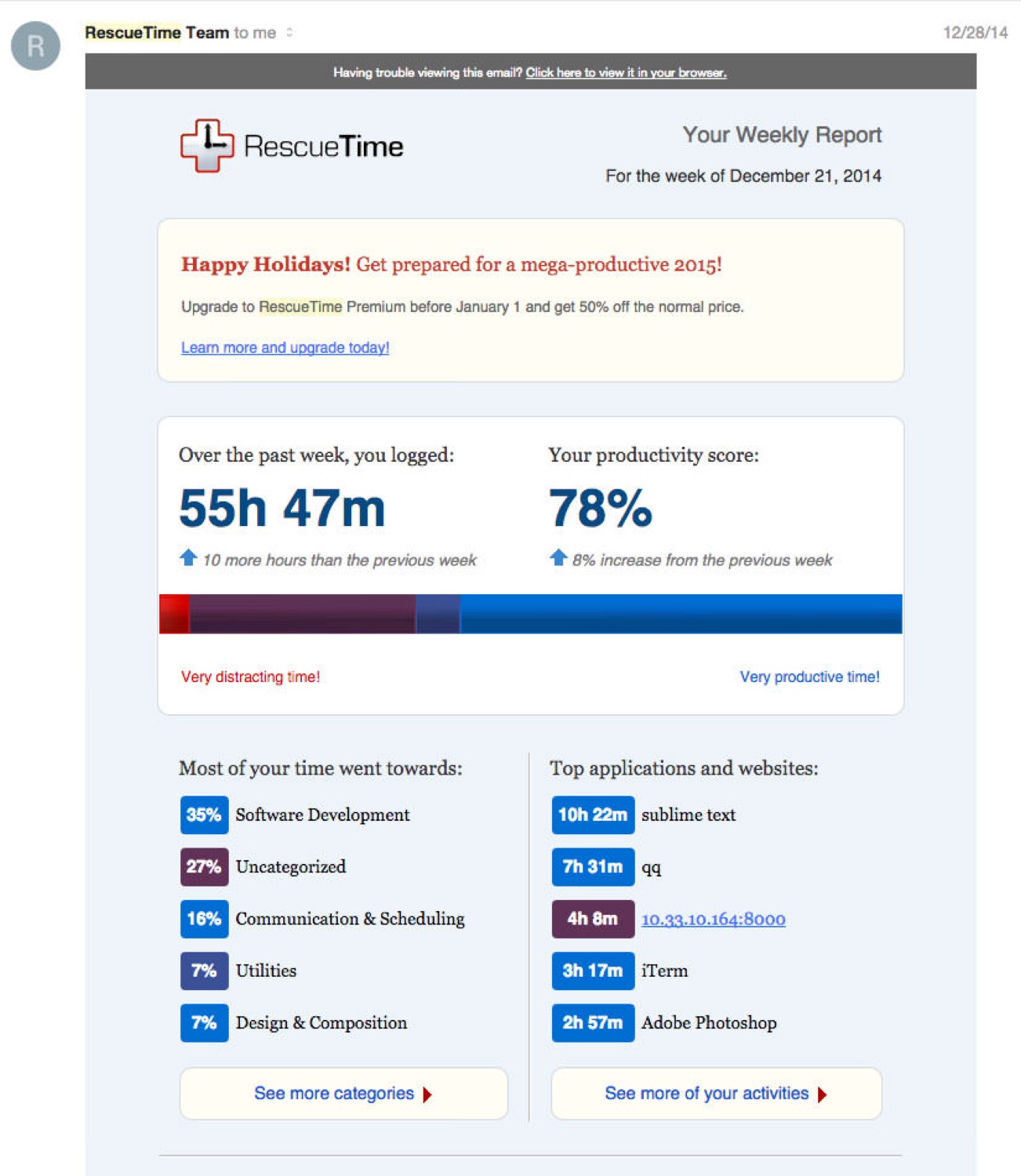 R

RescueTime Team to me

12/28/14

Having trouble viewing this email? Click here to view it in your browser.

RescueTime

Your Weekly Report

For the week of December 21, 2014

Happy Holidays! Get prepared for a mega-productive 2015!

Upgrade to RescueTime Premium before January 1 and get 50% off the normal price.

Learn more and upgrade today!

Over the past week, you logged:

55h 47m

10 more hours than the previous week

Your productivity score:

78%

8% increase from the previous week

Very distracting time!

Very productive time!

Most of your time went towards:

35% Software Development

27% Uncategorized

16% Communication & Scheduling

7% Utilities

7% Design & Composition

See more categories

Top applications and websites:

10h 22m sublime text

7h 31m qq

4h 8m 10.33.10.164:8000

3h 17m iTerm

2h 57m Adobe Photoshop

See more of your activities